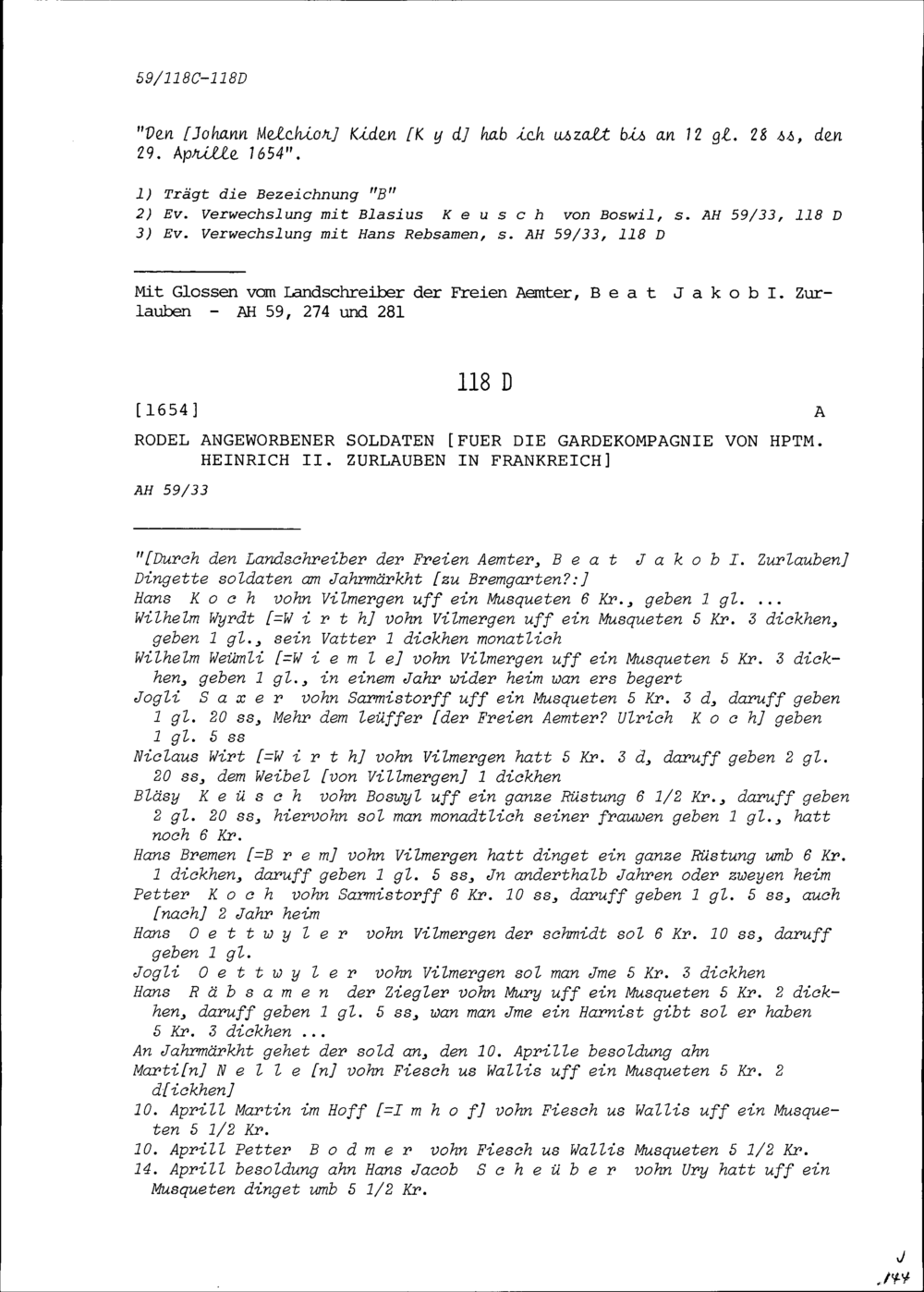 59/118C-118D

"Den [Johann Melchior] Kiden [K y d] hab ich uszalt bis an 12 gl. 28 ss, den 29. Aprille 1654".

1) Trägt die Bezeichnung "B"
2) Ev. Verwechslung mit Blasius K e u s c h von Boswil, s. AH 59/33, 118 D
3) Ev. Verwechslung mit Hans Rebsamen, s. AH 59/33, 118 D

Mit Glossen vom Landschreiber der Freien Aemter, B e a t J a k o b I. Zurlauben - AH 59, 274 und 281

118 D

[1654] A

RODEL ANGEWORBENER SOLDATEN [FUER DIE GARDEKOMPAGNIE VON HPTM. HEINRICH II. ZURLAUBEN IN FRANKREICH]

AH 59/33

"[Durch den Landschreiber der Freien Aemter, B e a t J a k o b I. Zurlauben] Dingette soldaten am Jahrmärkht [zu Bremgarten?:]
Hans K o c h vohn Vilmergen uff ein Musqueten 6 Kr., geben 1 gl. ...
Wilhelm Wyrdt [=W i r t h] vohn Vilmergen uff ein Musqueten 5 Kr. 3 dickhen, geben 1 gl., sein Vatter 1 dickhen monatlich
Wilhelm Weümli [=W i e m l e] vohn Vilmergen uff ein Musqueten 5 Kr. 3 dickhen, geben 1 gl., in einem Jahr wider heim wan ers begert
Jogli S a x e r vohn Sarmistorff uff ein Musqueten 5 Kr. 3 d, daruff geben 1 gl. 20 ss, Mehr dem leüffer [der Freien Aemter? Ulrich K o c h] geben 1 gl. 5 ss
Niclaus Wirt [=W i r t h] vohn Vilmergen hatt 5 Kr. 3 d, daruff geben 2 gl. 20 ss, dem Weibel [von Villmergen] 1 dickhen
Bläsy K e ü s c h vohn Boswyl uff ein ganze Rüstung 6 1/2 Kr., daruff geben 2 gl. 20 ss, hiervohn sol man monadtlich seiner frauwen geben 1 gl., hatt noch 6 Kr.
Hans Bremen [=B r e m] vohn Vilmergen hatt dinget ein ganze Rüstung umb 6 Kr. 1 dickhen, daruff geben 1 gl. 5 ss, Jn anderthalb Jahren oder zweyen heim
Petter K o c h vohn Sarmistorff 6 Kr. 10 ss, daruff geben 1 gl. 5 ss, auch [nach] 2 Jahr heim
Hans O e t t w y l e r vohn Vilmergen der schmidt sol 6 Kr. 10 ss, daruff geben 1 gl.
Jogli O e t t w y l e r vohn Vilmergen sol man Jme 5 Kr. 3 dickhen
Hans R ä b s a m e n der Ziegler vohn Mury uff ein Musqueten 5 Kr. 2 dickhen, daruff geben 1 gl. 5 ss, wan man Jme ein Harnist gibt sol er haben 5 Kr. 3 dickhen ...
An Jahrmärkht gehet der sold an, den 10. Aprille besoldung ahn
Marti[n] N e l l e [n] vohn Fiesch us Wallis uff ein Musqueten 5 Kr. 2 d[ickhen]
10. Aprill Martin im Hoff [=I m h o f] vohn Fiesch us Wallis uff ein Musqueten 5 1/2 Kr.
10. Aprill Petter B o d m e r vohn Fiesch us Wallis Musqueten 5 1/2 Kr.
14. Aprill besoldung ahn Hans Jacob S c h e ü b e r vohn Ury hatt uff ein Musqueten dinget umb 5 1/2 Kr.

J
144